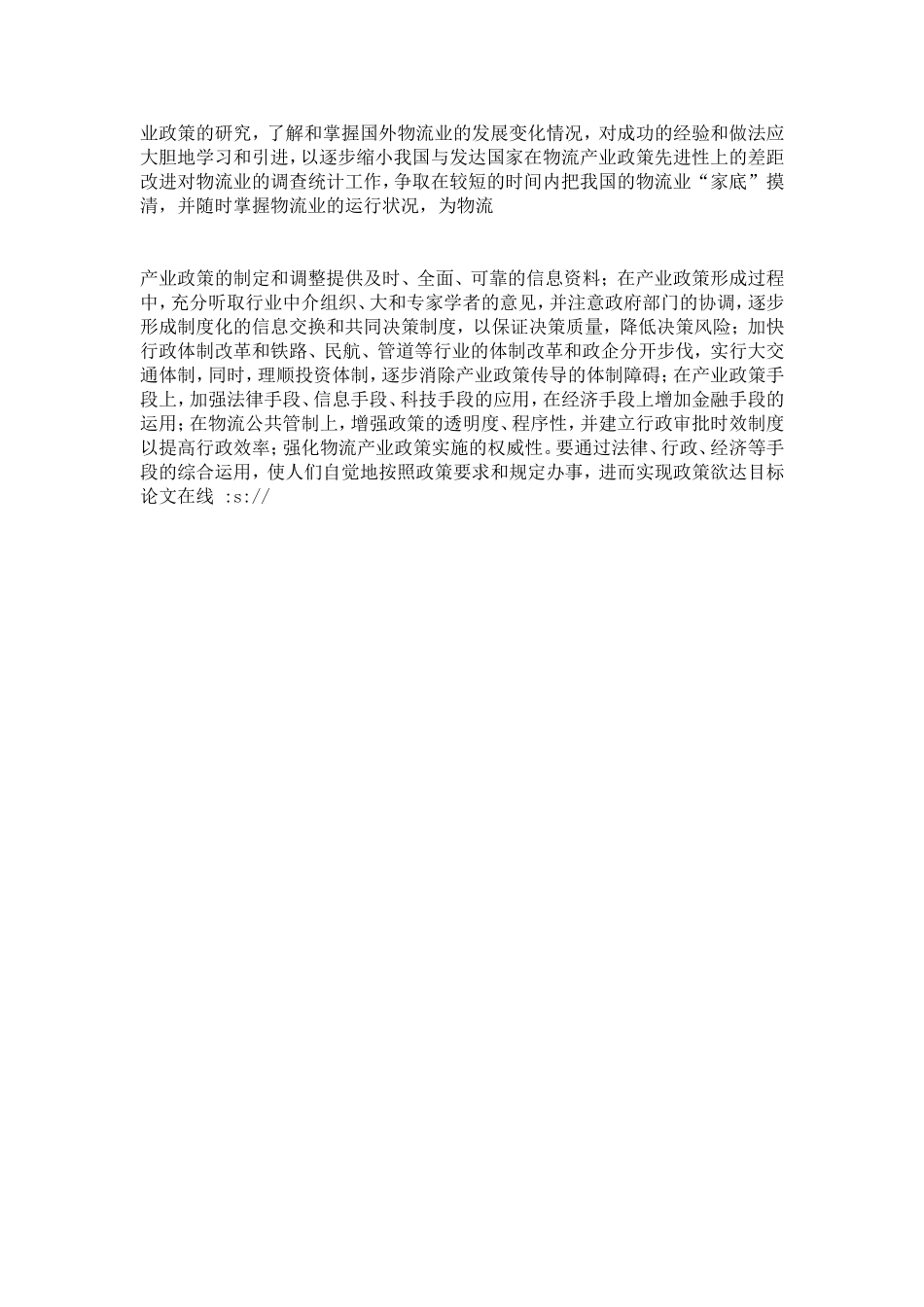 业政策的研究，了解和掌握国外物流业的发展变化情况，对成功的经验和做法应大胆地学习和引进，以逐步缩小我国与发达国家在物流产业政策先进性上的差距改进对物流业的调查统计工作，争取在较短的时间内把我国的物流业“家底”摸清，并随时掌握物流业的运行状况，为物流

产业政策的制定和调整提供及时、全面、可靠的信息资料；在产业政策形成过程中，充分听取行业中介组织、大和专家学者的意见，并注意政府部门的协调，逐步形成制度化的信息交换和共同决策制度，以保证决策质量，降低决策风险；加快行政体制改革和铁路、民航、管道等行业的体制改革和政企分开步伐，实行大交通体制，同时，理顺投资体制，逐步消除产业政策传导的体制障碍；在产业政策手段上，加强法律手段、信息手段、科技手段的应用，在经济手段上增加金融手段的运用；在物流公共管制上，增强政策的透明度、程序性，并建立行政审批时效制度以提高行政效率；强化物流产业政策实施的权威性。要通过法律、行政、经济等手段的综合运用，使人们自觉地按照政策要求和规定办事，进而实现政策欲达目标论文在线 :s://